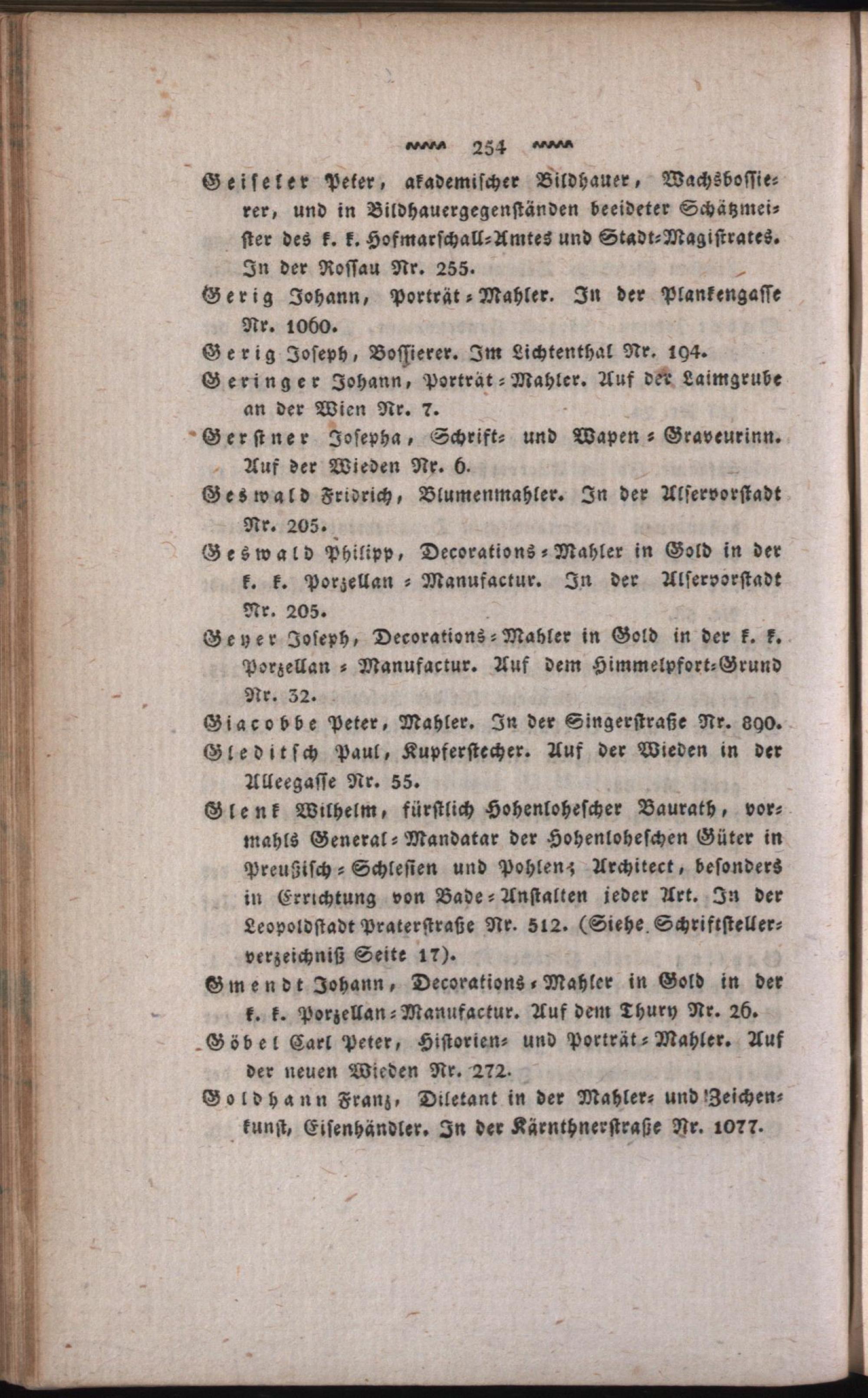 254

Geiseler Peter, akademischer Bildhauer, Wachsbossierer, und in Bildhauergegenständen beeideter Schätzmeister des k. k. Hofmarschall-Amtes und Stadt-Magistrates. In der Rossau Nr. 255.

Gerig Johann, Porträt-Mahler. In der Plankengasse Nr. 1060.

Gerig Joseph, Bossierer. Im Lichtenthal Nr. 194.

Geringer Johann, Porträt-Mahler. Auf der Laimgrube an der Wien Nr. 7.

Gerstner Josepha, Schrift- und Wapen-Graveurinn. Auf der Wieden Nr. 6.

Geswald Fridrich, Blumenmahler. In der Alservorstadt Nr. 205.

Geswald Philipp, Decorations-Mahler in Gold in der k. k. Porzellan-Manufactur. In der Alservorstadt Nr. 205.

Geyer Joseph, Decorations-Mahler in Gold in der k. k. Porzellan-Manufactur. Auf dem Himmelpfort-Grund Nr. 32.

Giacobbe Peter, Mahler. In der Singerstraße Nr. 890.

Gleditsch Paul, Kupferstecher. Auf der Wieden in der Alleegasse Nr. 55.

Glenk Wilhelm, fürstlich Hohenlohescher Baurath, vormahls General-Mandatar der Hohenloheschen Güter in Preußisch-Schlesien und Pohlen; Architect, besonders in Errichtung von Bade-Anstalten jeder Art. In der Leopoldstadt Praterstraße Nr. 512. (Siehe Schriftstellerverzeichniß Seite 17).

Gmendt Johann, Decorations-Mahler in Gold in der k. k. Porzellan-Manufactur. Auf dem Thury Nr. 26.

Göbel Carl Peter, Historien- und Porträt-Mahler. Auf der neuen Wieden Nr. 272.

Goldhann Franz, Diletant in der Mahler- und Zeichenkunst, Eisenhändler. In der Kärnthnerstraße Nr. 1077.